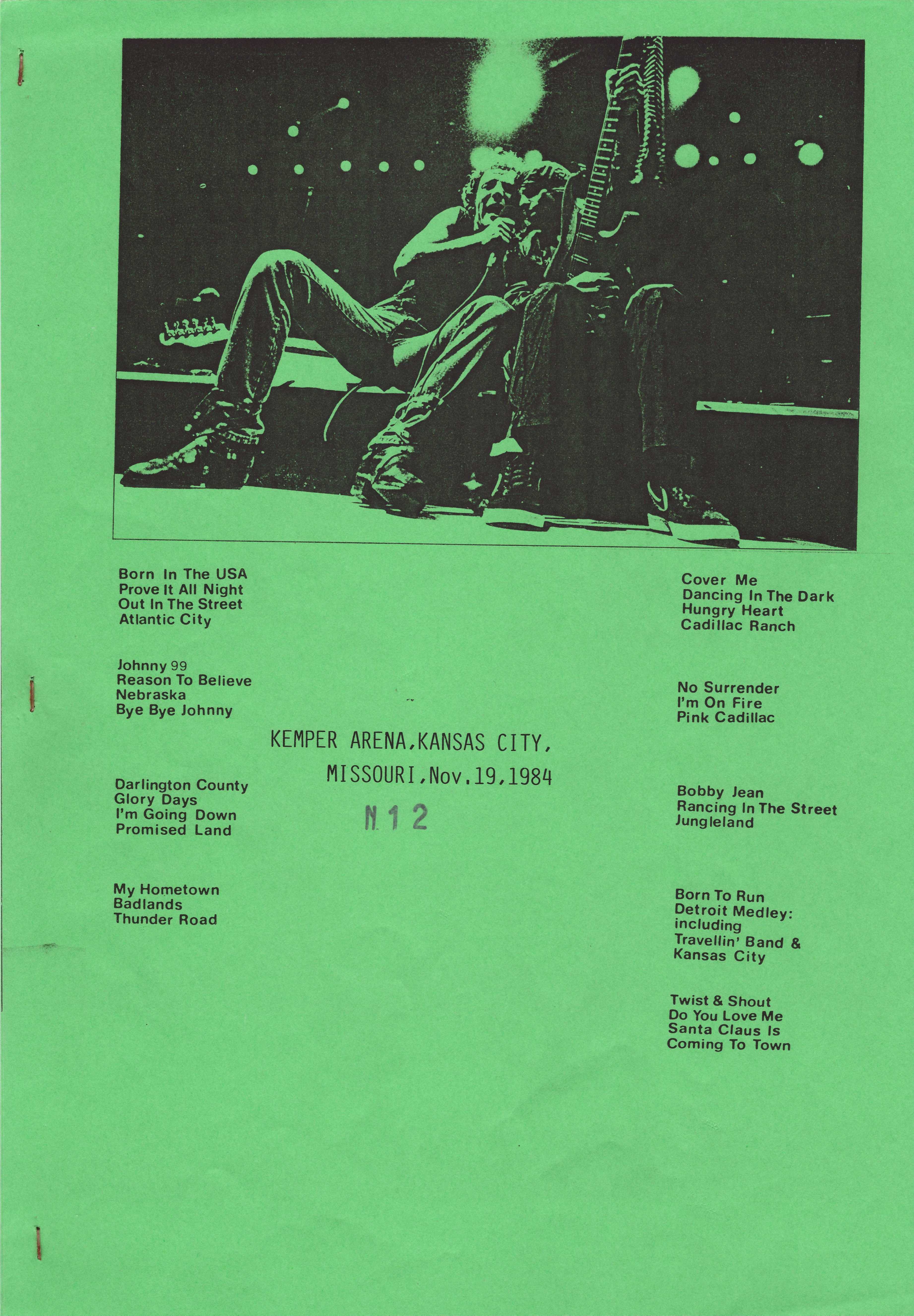 Born In The USA
Prove It All Night
Out In The Street
Atlantic City

Johnny 99
Reason To Believe
Nebraska
Bye Bye Johnny

Darlington County
Glory Days
I'm Going Down
Promised Land

My Hometown
Badlands
Thunder Road

KEMPER ARENA,KANSAS CITY,
MISSOURI,Nov.19,1984

N 1 2

Cover Me
Dancing In The Dark
Hungry Heart
Cadillac Ranch

No Surrender
I'm On Fire
Pink Cadillac

Bobby Jean
Rancing In The Street
Jungleland

Born To Run
Detroit Medley:
including
Travellin' Band &
Kansas City

Twist & Shout
Do You Love Me
Santa Claus Is
Coming To Town